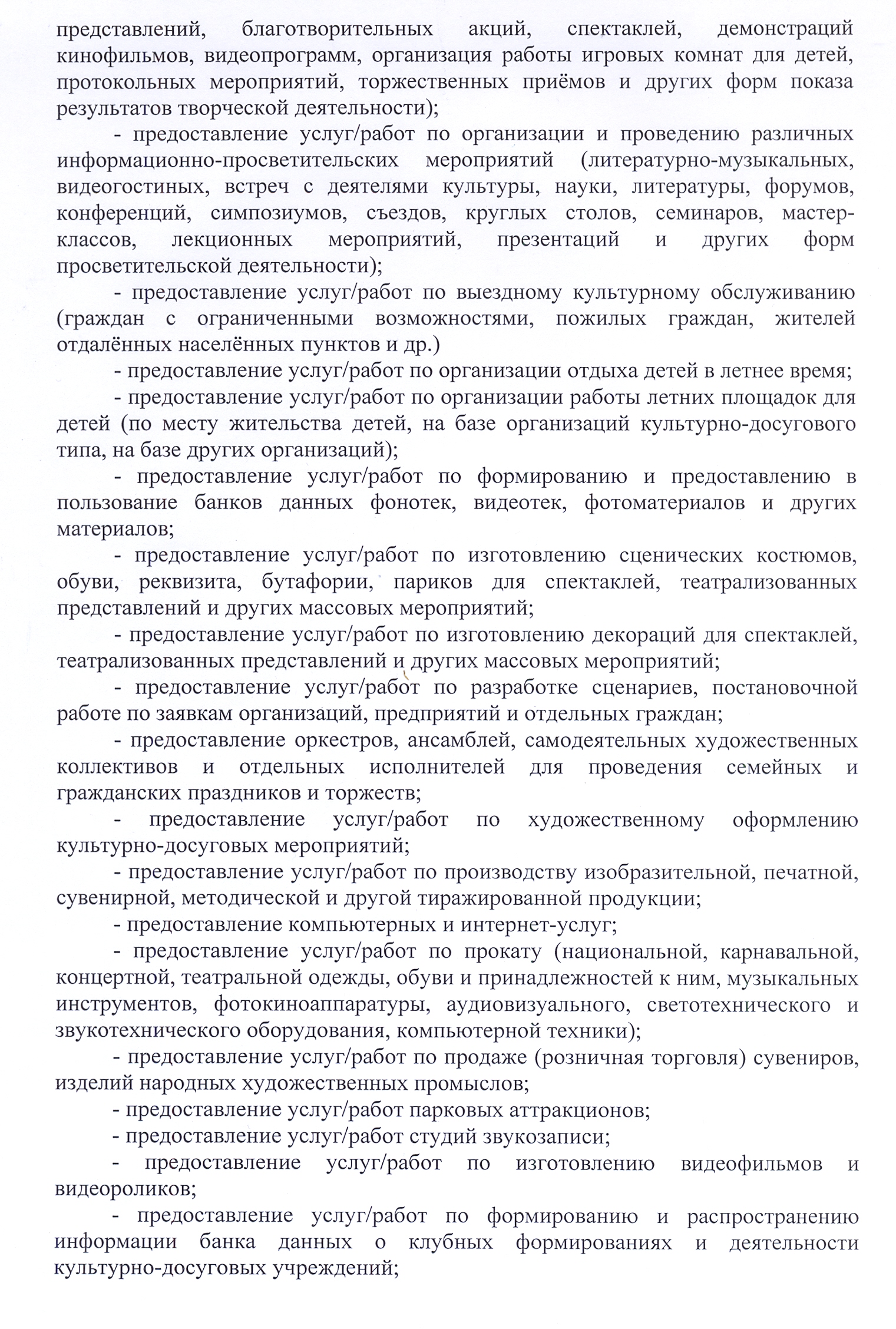 представлений, благотворительных акций, спектаклей, демонстраций кинофильмов, видеопрограмм, организация работы игровых комнат для детей, протокольных мероприятий, торжественных приёмов и других форм показа результатов творческой деятельности);

- предоставление услуг/работ по организации и проведению различных информационно-просветительских мероприятий (литературно-музыкальных, видеогостиных, встреч с деятелями культуры, науки, литературы, форумов, конференций, симпозиумов, съездов, круглых столов, семинаров, мастер-классов, лекционных мероприятий, презентаций и других форм просветительской деятельности);

- предоставление услуг/работ по выездному культурному обслуживанию (граждан с ограниченными возможностями, пожилых граждан, жителей отдалённых населённых пунктов и др.)

- предоставление услуг/работ по организации отдыха детей в летнее время;

- предоставление услуг/работ по организации работы летних площадок для детей (по месту жительства детей, на базе организаций культурно-досугового типа, на базе других организаций);

- предоставление услуг/работ по формированию и предоставлению в пользование банков данных фонотек, видеотек, фотоматериалов и других материалов;

- предоставление услуг/работ по изготовлению сценических костюмов, обуви, реквизита, бутафории, париков для спектаклей, театрализованных представлений и других массовых мероприятий;

- предоставление услуг/работ по изготовлению декораций для спектаклей, театрализованных представлений и других массовых мероприятий;

- предоставление услуг/работ по разработке сценариев, постановочной работе по заявкам организаций, предприятий и отдельных граждан;

- предоставление оркестров, ансамблей, самодеятельных художественных коллективов и отдельных исполнителей для проведения семейных и гражданских праздников и торжеств;

- предоставление услуг/работ по художественному оформлению культурно-досуговых мероприятий;

- предоставление услуг/работ по производству изобразительной, печатной, сувенирной, методической и другой тиражированной продукции;

- предоставление компьютерных и интернет-услуг;

- предоставление услуг/работ по прокату (национальной, карнавальной, концертной, театральной одежды, обуви и принадлежностей к ним, музыкальных инструментов, фотокиноаппаратуры, аудиовизуального, светотехнического и звукотехнического оборудования, компьютерной техники);

- предоставление услуг/работ по продаже (розничная торговля) сувениров, изделий народных художественных промыслов;

- предоставление услуг/работ парковых аттракционов;

- предоставление услуг/работ студий звукозаписи;

- предоставление услуг/работ по изготовлению видеофильмов и видеороликов;

- предоставление услуг/работ по формированию и распространению информации банка данных о клубных формированиях и деятельности культурно-досуговых учреждений;